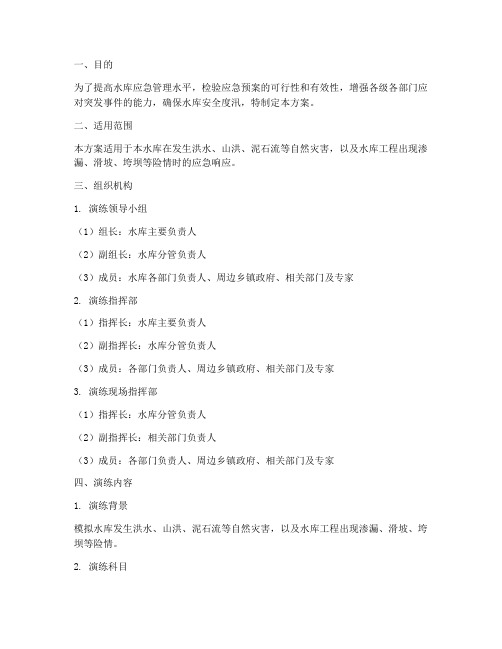 一、目的

为了提高水库应急管理水平，检验应急预案的可行性和有效性，增强各级各部门应对突发事件的能力，确保水库安全度汛，特制定本方案。

二、适用范围

本方案适用于本水库在发生洪水、山洪、泥石流等自然灾害，以及水库工程出现渗漏、滑坡、垮坝等险情时的应急响应。

三、组织机构

1. 演练领导小组

（1）组长：水库主要负责人

（2）副组长：水库分管负责人

（3）成员：水库各部门负责人、周边乡镇政府、相关部门及专家

2. 演练指挥部

（1）指挥长：水库主要负责人

（2）副指挥长：水库分管负责人

（3）成员：各部门负责人、周边乡镇政府、相关部门及专家

3. 演练现场指挥部

（1）指挥长：水库分管负责人

（2）副指挥长：相关部门负责人

（3）成员：各部门负责人、周边乡镇政府、相关部门及专家

四、演练内容

1. 演练背景

模拟水库发生洪水、山洪、泥石流等自然灾害，以及水库工程出现渗漏、滑坡、垮坝等险情。

2. 演练科目